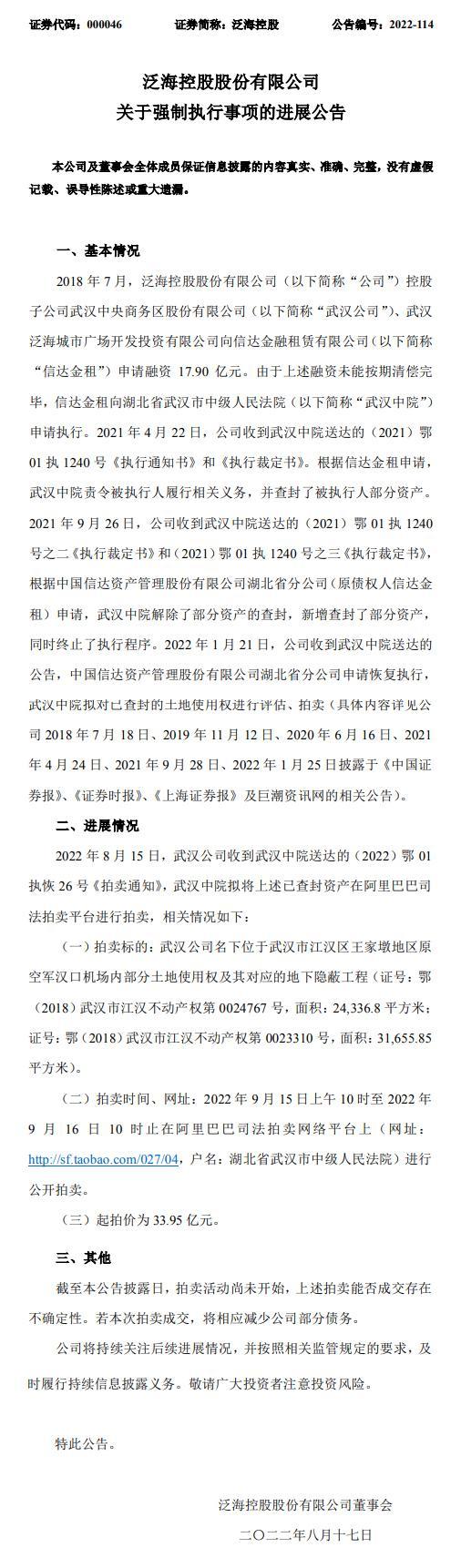 证券代码：000046　　证券简称：泛海控股　　公告编号：2022-114

泛海控股股份有限公司
关于强制执行事项的进展公告

本公司及董事会全体成员保证信息披露的内容真实、准确、完整，没有虚假记载、误导性陈述或重大遗漏。

一、基本情况

2018 年 7 月，泛海控股股份有限公司（以下简称“公司”）控股子公司武汉中央商务区股份有限公司（以下简称“武汉公司”）、武汉泛海城市广场开发投资有限公司向信达金融租赁有限公司（以下简称“信达金租”）申请融资 17.90 亿元。由于上述融资未能按期清偿完毕，信达金租向湖北省武汉市中级人民法院（以下简称“武汉中院”）申请执行。2021 年 4 月 22 日，公司收到武汉中院送达的（2021）鄂 01 执 1240 号《执行通知书》和《执行裁定书》。根据信达金租申请，武汉中院责令被执行人履行相关义务，并查封了被执行人部分资产。2021 年 9 月 26 日，公司收到武汉中院送达的（2021）鄂 01 执 1240 号之二《执行裁定书》和（2021）鄂 01 执 1240 号之三《执行裁定书》，根据中国信达资产管理股份有限公司湖北省分公司（原债权人信达金租）申请，武汉中院解除了部分资产的查封，新增查封了部分资产，同时终止了执行程序。2022 年 1 月 21 日，公司收到武汉中院送达的公告，中国信达资产管理股份有限公司湖北省分公司申请恢复执行，武汉中院拟对已查封的土地使用权进行评估、拍卖（具体内容详见公司 2018 年 7 月 18 日、2019 年 11 月 12 日、2020 年 6 月 16 日、2021 年 4 月 24 日、2021 年 9 月 28 日、2022 年 1 月 25 日披露于《中国证券报》、《证券时报》、《上海证券报》及巨潮资讯网的相关公告）。

二、进展情况

2022 年 8 月 15 日，武汉公司收到武汉中院送达的（2022）鄂 01 执恢 26 号《拍卖通知》，武汉中院拟将上述已查封资产在阿里巴巴司法拍卖平台进行拍卖，相关情况如下：

（一）拍卖标的：武汉公司名下位于武汉市江汉区王家墩地区原空军汉口机场内部分土地使用权及其对应的地下隐蔽工程（证号：鄂（2018）武汉市江汉不动产权第 0024767 号，面积：24,336.8 平方米；证号：鄂（2018）武汉市江汉不动产权第 0023310 号，面积：31,655.85 平方米）。

（二）拍卖时间、网址：2022 年 9 月 15 日上午 10 时至 2022 年 9 月 16 日 10 时止在阿里巴巴司法拍卖网络平台上（网址：http://sf.taobao.com/027/04，户名：湖北省武汉市中级人民法院）进行公开拍卖。

（三）起拍价为 33.95 亿元。

三、其他

截至本公告披露日，拍卖活动尚未开始，上述拍卖能否成交存在不确定性。若本次拍卖成交，将相应减少公司部分债务。

公司将持续关注后续进展情况，并按照相关监管规定的要求，及时履行持续信息披露义务。敬请广大投资者注意投资风险。

特此公告。

泛海控股股份有限公司董事会
二〇二二年八月十七日